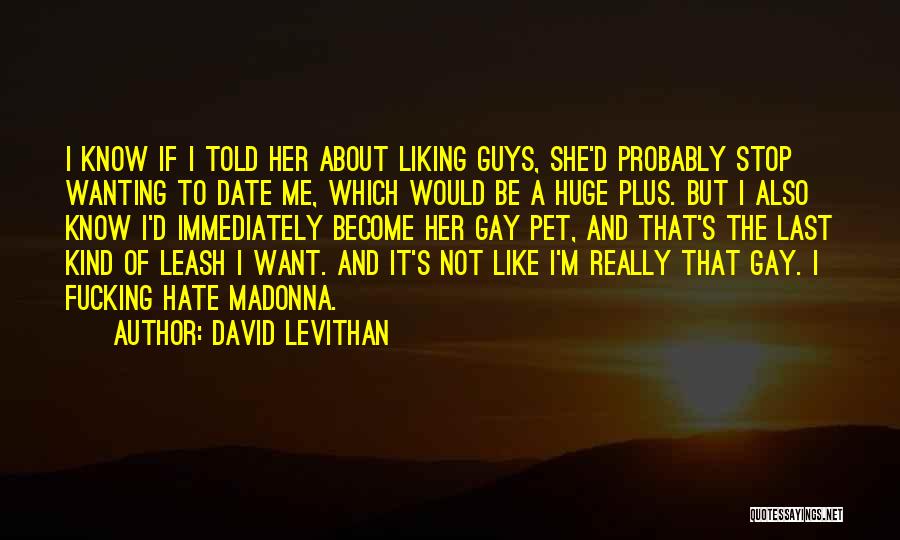 I KNOW IF I TOLD HER ABOUT LIKING GUYS, SHE'D PROBABLY STOP WANTING TO DATE ME, WHICH WOULD BE A HUGE PLUS. BUT I ALSO KNOW I'D IMMEDIATELY BECOME HER GAY PET, AND THAT'S THE LAST KIND OF LEASH I WANT. AND IT'S NOT LIKE I'M REALLY THAT GAY. I FUCKING HATE MADONNA.

AUTHOR: DAVID LEVITHAN

QUOTESSAYINGS.NET